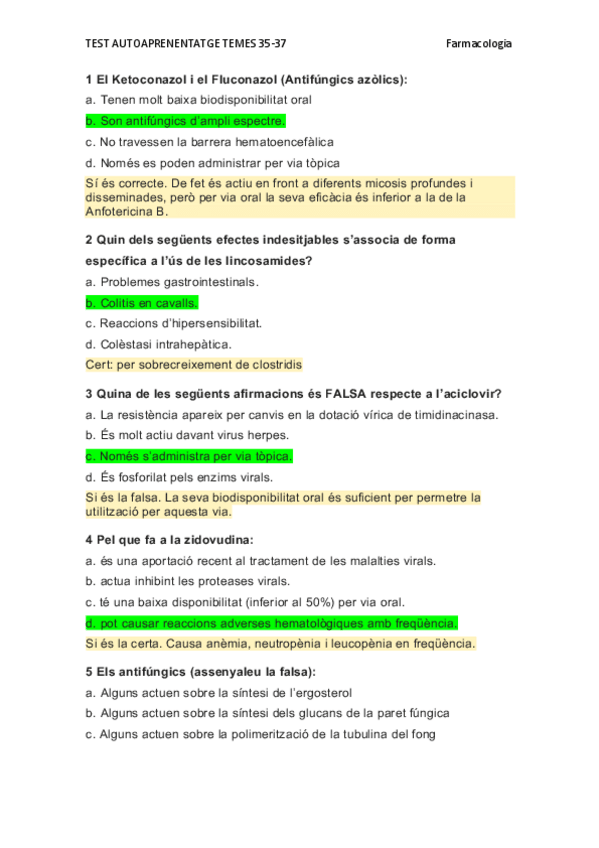 TEST AUTOAPRENENTATGE TEMES 35-37

Farmacologia

1 El Ketoconazol i el Fluconazol (Antifúngics azòlics):

a. Tenen molt baixa biodisponibilitat oral

b. Son antifúngics d'ampli espectre.

c. No travessen la barrera hematoencefàlica

d. Només es poden administrar per via tòpica

Sí és correcte. De fet és actiu en front a diferents micosis profundes i disseminades, però per via oral la seva eficàcia és inferior a la de la Anfotericina B.

2 Quin dels següents efectes indesitjables s'associa de forma específica a l'ús de les lincosamides?

a. Problemes gastrointestinals.

b. Colitis en cavalls.

c. Reaccions d'hipersensibilitat.

d. Colèstasi intrahepàtica.

Cert: per sobrecreixement de clostridis

3 Quina de les següents afirmacions és FALSA respecte a l'aciclovir?

a. La resistència apareix per canvis en la dotació vírica de timidinacinasa.

b. És molt actiu davant virus herpes.

c. Només s'administra per via tòpica.

d. És fosforilat pels enzims virals.

Si és la falsa. La seva biodisponibilitat oral és suficient per permetre la utilització per aquesta via.

4 Pel que fa a la zidovudina:

a. és una aportació recent al tractament de les malalties virals.

b. actua inhibint les proteases virals.

c. té una baixa disponibilitat (inferior al 50%) per via oral.

d. pot causar reaccions adverses hematològiques amb freqüència.

Si és la certa. Causa anèmia, neutropènia i leucopènia en freqüència.

5 Els antifúngics (assenyaleu la falsa):

a. Alguns actuen sobre la síntesi de l'ergosterol

b. Alguns actuen sobre la síntesi dels glucans de la paret fúngica

c. Alguns actuen sobre la polimerització de la tubulina del fong